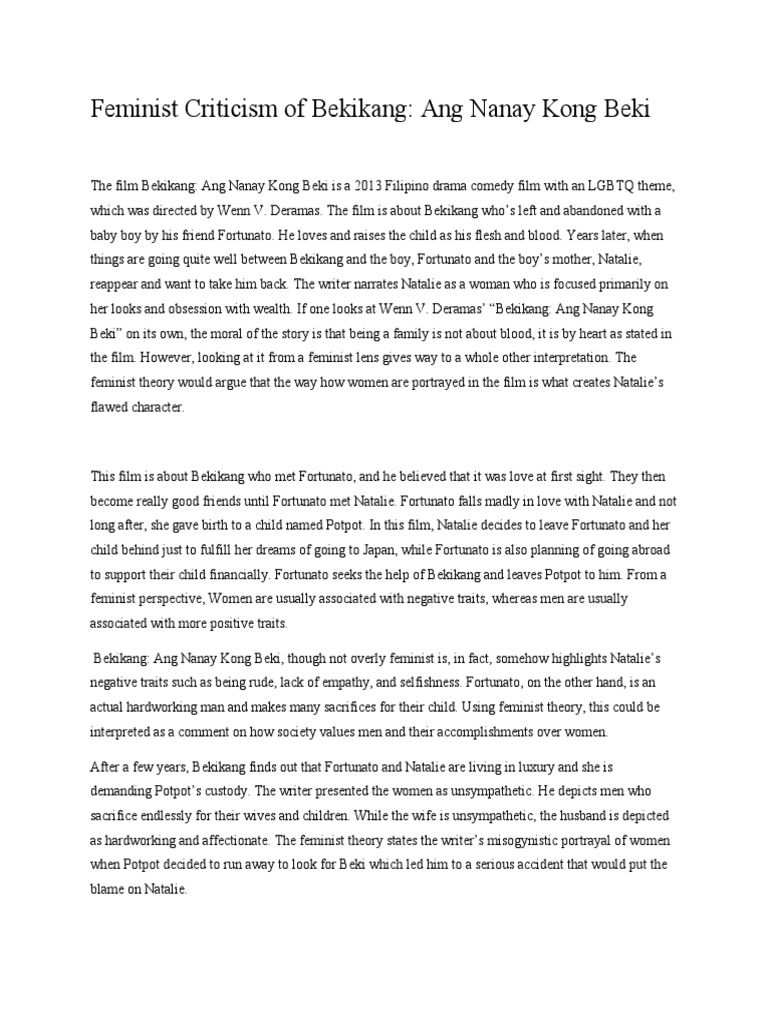 Feminist Criticism of Bekikang: Ang Nanay Kong Beki

The film Bekikang: Ang Nanay Kong Beki is a 2013 Filipino drama comedy film with an LGBTQ theme, which was directed by Wenn V. Deramas. The film is about Bekikang who's left and abandoned with a baby boy by his friend Fortunato. He loves and raises the child as his flesh and blood. Years later, when things are going quite well between Bekikang and the boy, Fortunato and the boy's mother, Natalie, reappear and want to take him back. The writer narrates Natalie as a woman who is focused primarily on her looks and obsession with wealth. If one looks at Wenn V. Deramas' "Bekikang: Ang Nanay Kong Beki" on its own, the moral of the story is that being a family is not about blood, it is by heart as stated in the film. However, looking at it from a feminist lens gives way to a whole other interpretation. The feminist theory would argue that the way how women are portrayed in the film is what creates Natalie's flawed character.

This film is about Bekikang who met Fortunato, and he believed that it was love at first sight. They then become really good friends until Fortunato met Natalie. Fortunato falls madly in love with Natalie and not long after, she gave birth to a child named Potpot. In this film, Natalie decides to leave Fortunato and her child behind just to fulfill her dreams of going to Japan, while Fortunato is also planning of going abroad to support their child financially. Fortunato seeks the help of Bekikang and leaves Potpot to him. From a feminist perspective, Women are usually associated with negative traits, whereas men are usually associated with more positive traits.

Bekikang: Ang Nanay Kong Beki, though not overly feminist is, in fact, somehow highlights Natalie's negative traits such as being rude, lack of empathy, and selfishness. Fortunato, on the other hand, is an actual hardworking man and makes many sacrifices for their child. Using feminist theory, this could be interpreted as a comment on how society values men and their accomplishments over women.

After a few years, Bekikang finds out that Fortunato and Natalie are living in luxury and she is demanding Potpot's custody. The writer presented the women as unsympathetic. He depicts men who sacrifice endlessly for their wives and children. While the wife is unsympathetic, the husband is depicted as hardworking and affectionate. The feminist theory states the writer's misogynistic portrayal of women when Potpot decided to run away to look for Beki which led him to a serious accident that would put the blame on Natalie.